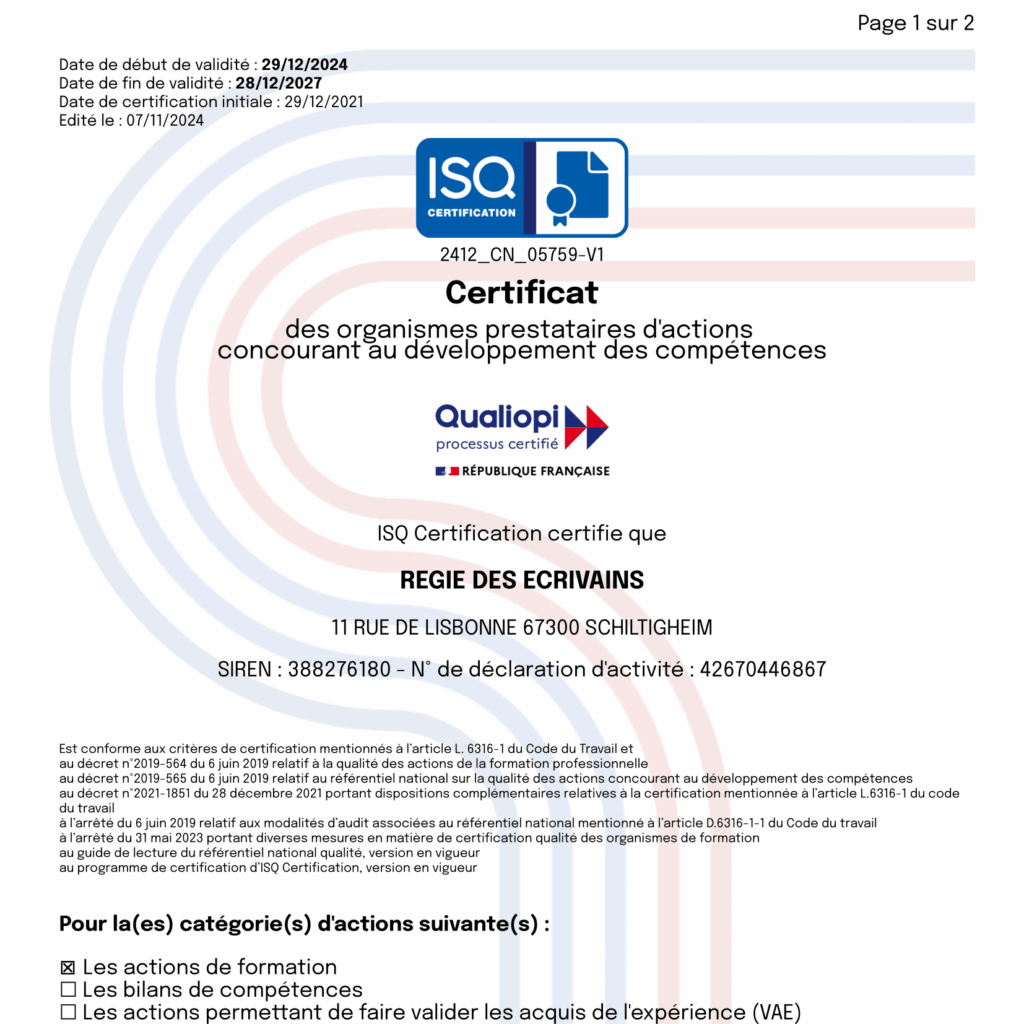 Page 1 sur 2

Date de début de validité : 29/12/2024
Date de fin de validité : 28/12/2027
Date de certification initiale : 29/12/2021
Edité le : 07/11/2024

ISQ CERTIFICATION

2412_CN_05759-V1

Certificat

des organismes prestataires d'actions concourant au développement des compétences

Qualiopi processus certifié
RÉPUBLIQUE FRANÇAISE

ISQ Certification certifie que

REGIE DES ECRIVAINS

11 RUE DE LISBONNE 67300 SCHILTIGHEIM

SIREN : 388276180 - N° de déclaration d'activité : 42670446867

Est conforme aux critères de certification mentionnés à l'article L. 6316-1 du Code du Travail et
au décret n°2019-564 du 6 juin 2019 relatif à la qualité des actions de la formation professionnelle
au décret n°2019-565 du 6 juin 2019 relatif au référentiel national sur la qualité des actions concourant au développement des compétences
au décret n°2021-1851 du 28 décembre 2021 portant dispositions complémentaires relatives à la certification mentionnée à l'article L.6316-1 du code du travail
à l'arrêté du 6 juin 2019 relatif aux modalités d'audit associées au référentiel national mentionné à l'article D.6316-1-1 du Code du travail
à l'arrêté du 31 mai 2023 portant diverses mesures en matière de certification qualité des organismes de formation
au guide de lecture du référentiel national qualité, version en vigueur
au programme de certification d'ISQ Certification, version en vigueur

Pour la(es) catégorie(s) d'actions suivante(s) :

☒ Les actions de formation
☐ Les bilans de compétences
☐ Les actions permettant de faire valider les acquis de l'expérience (VAE)